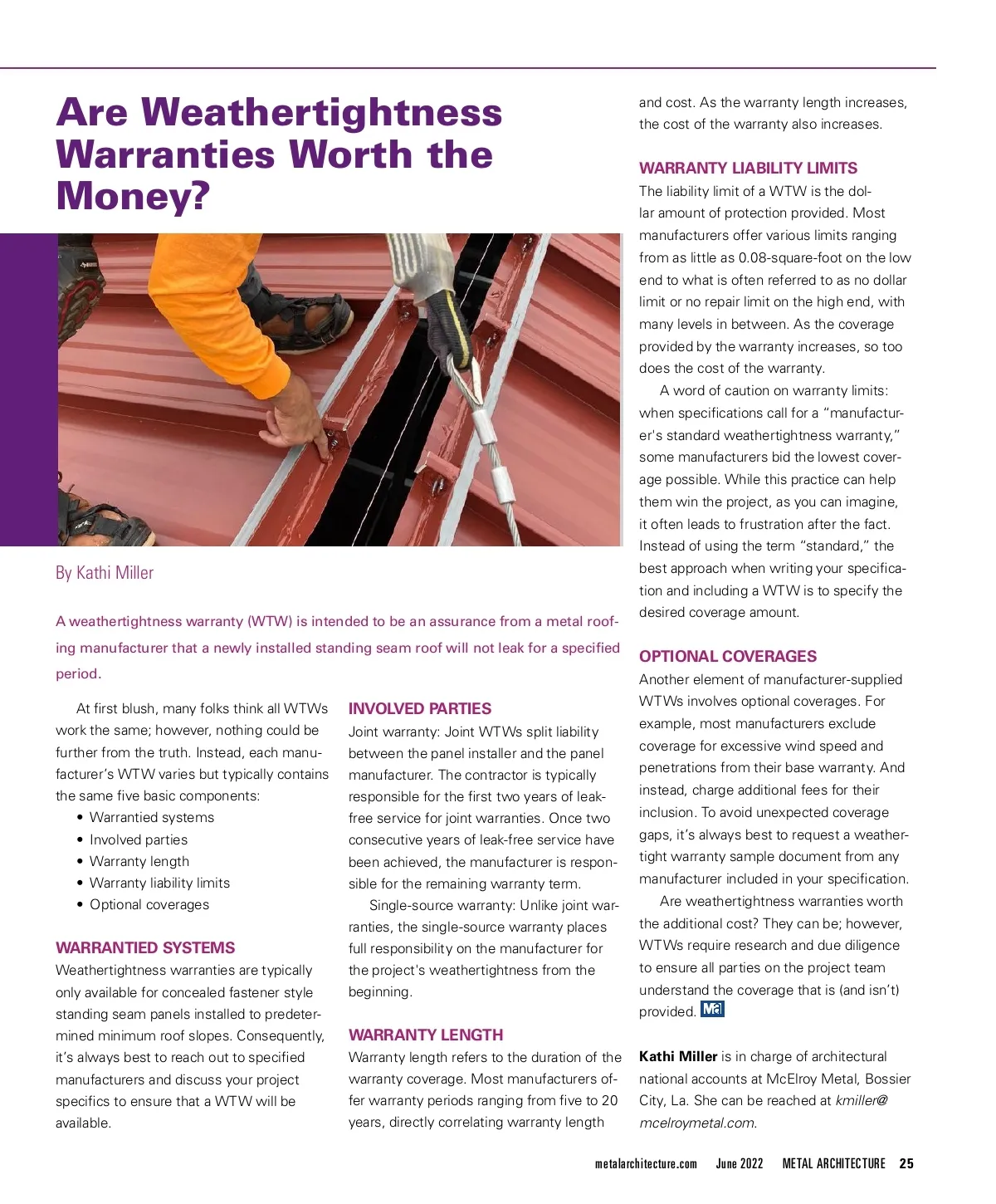 Are Weathertightness Warranties Worth the Money?

By Kathi Miller

A weathertightness warranty (WTW) is intended to be an assurance from a metal roofing manufacturer that a newly installed standing seam roof will not leak for a specified period.

At first blush, many folks think all WTWs work the same; however, nothing could be further from the truth. Instead, each manufacturer's WTW varies but typically contains the same five basic components:
• Warrantied systems
• Involved parties
• Warranty length
• Warranty liability limits
• Optional coverages

WARRANTIED SYSTEMS
Weathertightness warranties are typically only available for concealed fastener style standing seam panels installed to predetermined minimum roof slopes. Consequently, it's always best to reach out to specified manufacturers and discuss your project specifics to ensure that a WTW will be available.

INVOLVED PARTIES
Joint warranty: Joint WTWs split liability between the panel installer and the panel manufacturer. The contractor is typically responsible for the first two years of leak-free service for joint warranties. Once two consecutive years of leak-free service have been achieved, the manufacturer is responsible for the remaining warranty term.

Single-source warranty: Unlike joint warranties, the single-source warranty places full responsibility on the manufacturer for the project's weathertightness from the beginning.

WARRANTY LENGTH
Warranty length refers to the duration of the warranty coverage. Most manufacturers offer warranty periods ranging from five to 20 years, directly correlating warranty length and cost. As the warranty length increases, the cost of the warranty also increases.

WARRANTY LIABILITY LIMITS
The liability limit of a WTW is the dollar amount of protection provided. Most manufacturers offer various limits ranging from as little as 0.08-square-foot on the low end to what is often referred to as no dollar limit or no repair limit on the high end, with many levels in between. As the coverage provided by the warranty increases, so too does the cost of the warranty.

A word of caution on warranty limits: when specifications call for a "manufacturer's standard weathertightness warranty," some manufacturers bid the lowest coverage possible. While this practice can help them win the project, as you can imagine, it often leads to frustration after the fact. Instead of using the term "standard," the best approach when writing your specification and including a WTW is to specify the desired coverage amount.

OPTIONAL COVERAGES
Another element of manufacturer-supplied WTWs involves optional coverages. For example, most manufacturers exclude coverage for excessive wind speed and penetrations from their base warranty. And instead, charge additional fees for their inclusion. To avoid unexpected coverage gaps, it's always best to request a weathertight warranty sample document from any manufacturer included in your specification.

Are weathertightness warranties worth the additional cost? They can be; however, WTWs require research and due diligence to ensure all parties on the project team understand the coverage that is (and isn't) provided. Ma

Kathi Miller is in charge of architectural national accounts at McElroy Metal, Bossier City, La. She can be reached at kmiller@mcelroymetal.com.

metalarchitecture.com June 2022 METAL ARCHITECTURE 25